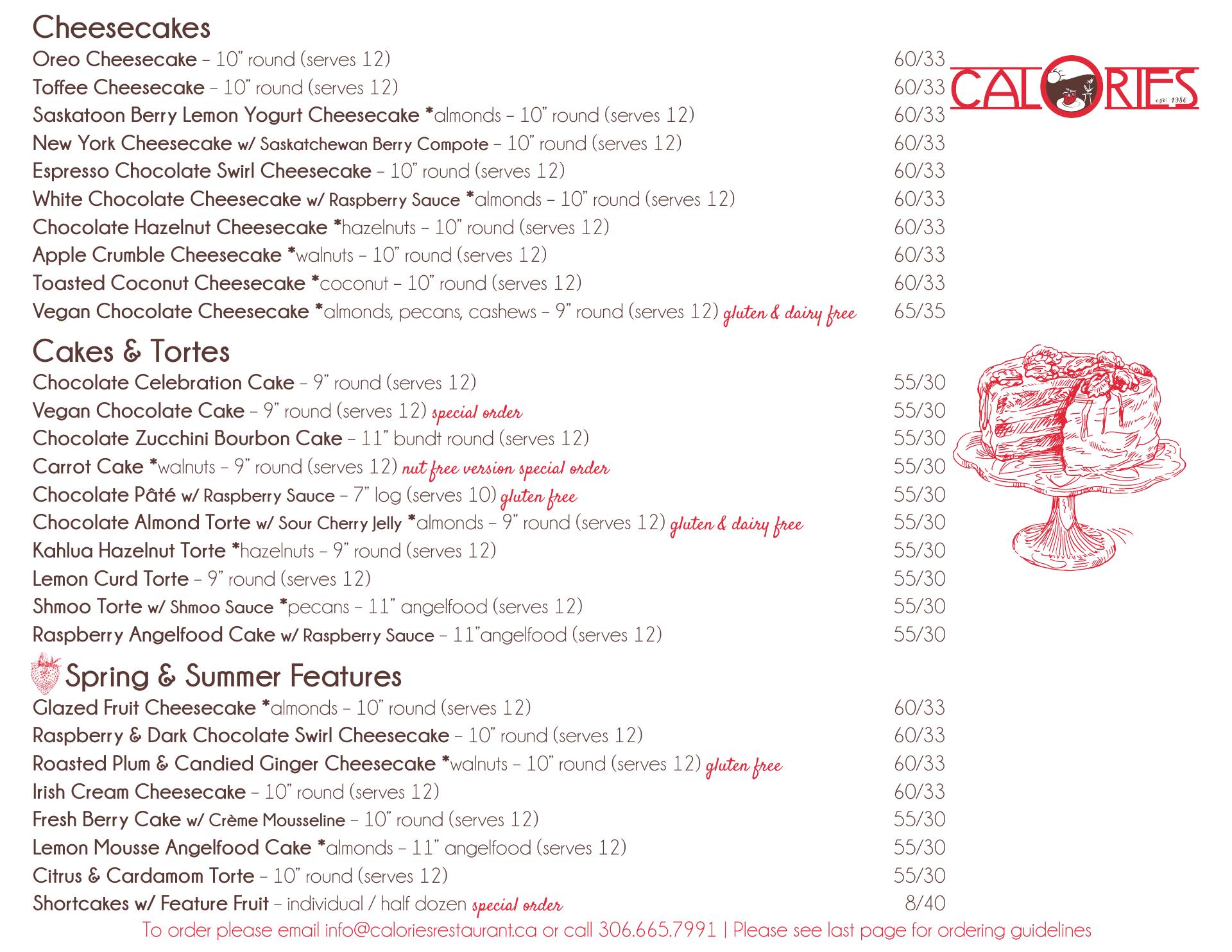 Cheesecakes

Oreo Cheesecake – 10" round (serves 12) 60/33

Toffee Cheesecake – 10" round (serves 12) 60/33

Saskatoon Berry Lemon Yogurt Cheesecake *almonds – 10" round (serves 12) 60/33

New York Cheesecake w/ Saskatchewan Berry Compote – 10" round (serves 12) 60/33

Espresso Chocolate Swirl Cheesecake – 10" round (serves 12) 60/33

White Chocolate Cheesecake w/ Raspberry Sauce *almonds – 10" round (serves 12) 60/33

Chocolate Hazelnut Cheesecake *hazelnuts – 10" round (serves 12) 60/33

Apple Crumble Cheesecake *walnuts – 10" round (serves 12) 60/33

Toasted Coconut Cheesecake *coconut – 10" round (serves 12) 60/33

Vegan Chocolate Cheesecake *almonds, pecans, cashews – 9" round (serves 12) gluten & dairy free 65/35

CALORIES est. 1986

Cakes & Tortes

Chocolate Celebration Cake – 9" round (serves 12) 55/30

Vegan Chocolate Cake – 9" round (serves 12) special order 55/30

Chocolate Zucchini Bourbon Cake – 11" bundt round (serves 12) 55/30

Carrot Cake *walnuts – 9" round (serves 12) nut free version special order 55/30

Chocolate Pâté w/ Raspberry Sauce – 7" log (serves 10) gluten free 55/30

Chocolate Almond Torte w/ Sour Cherry Jelly *almonds – 9" round (serves 12) gluten & dairy free 55/30

Kahlua Hazelnut Torte *hazelnuts – 9" round (serves 12) 55/30

Lemon Curd Torte – 9" round (serves 12) 55/30

Shmoo Torte w/ Shmoo Sauce *pecans – 11" angelfood (serves 12) 55/30

Raspberry Angelfood Cake w/ Raspberry Sauce – 11"angelfood (serves 12) 55/30

Spring & Summer Features

Glazed Fruit Cheesecake *almonds – 10" round (serves 12) 60/33

Raspberry & Dark Chocolate Swirl Cheesecake – 10" round (serves 12) 60/33

Roasted Plum & Candied Ginger Cheesecake *walnuts – 10" round (serves 12) gluten free 60/33

Irish Cream Cheesecake – 10" round (serves 12) 60/33

Fresh Berry Cake w/ Crème Mousseline – 10" round (serves 12) 55/30

Lemon Mousse Angelfood Cake *almonds – 11" angelfood (serves 12) 55/30

Citrus & Cardamom Torte – 10" round (serves 12) 55/30

Shortcakes w/ Feature Fruit – individual / half dozen special order 8/40

To order please email info@caloriesrestaurant.ca or call 306.665.7991 | Please see last page for ordering guidelines